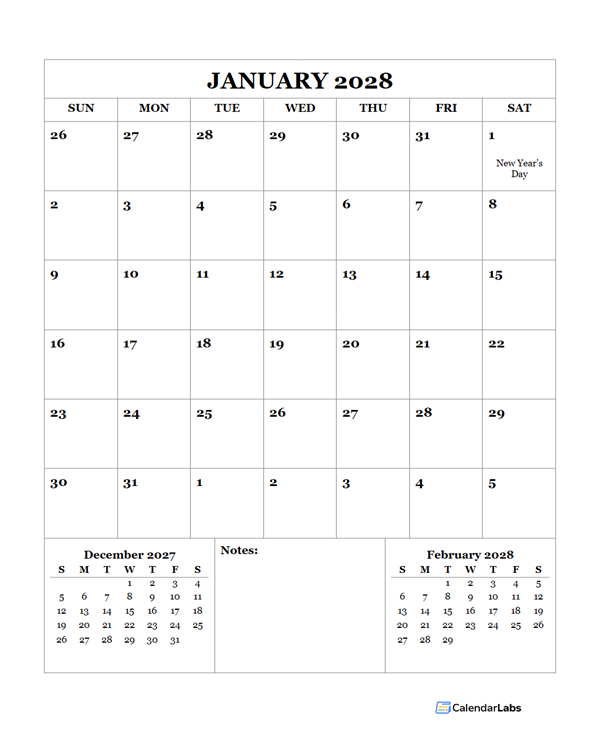 JANUARY 2028

| SUN | MON | TUE | WED | THU | FRI | SAT |
|---|---|---|---|---|---|---|
| 26 | 27 | 28 | 29 | 30 | 31 | 1 New Year's Day |
| 2 | 3 | 4 | 5 | 6 | 7 | 8 |
| 9 | 10 | 11 | 12 | 13 | 14 | 15 |
| 16 | 17 | 18 | 19 | 20 | 21 | 22 |
| 23 | 24 | 25 | 26 | 27 | 28 | 29 |
| 30 | 31 | 1 | 2 | 3 | 4 | 5 |

December 2027

| S | M | T | W | T | F | S |
|---|---|---|---|---|---|---|
| | | | 1 | 2 | 3 | 4 |
| 5 | 6 | 7 | 8 | 9 | 10 | 11 |
| 12 | 13 | 14 | 15 | 16 | 17 | 18 |
| 19 | 20 | 21 | 22 | 23 | 24 | 25 |
| 26 | 27 | 28 | 29 | 30 | 31 | |

Notes:

February 2028

| S | M | T | W | T | F | S |
|---|---|---|---|---|---|---|
| | | 1 | 2 | 3 | 4 | 5 |
| 6 | 7 | 8 | 9 | 10 | 11 | 12 |
| 13 | 14 | 15 | 16 | 17 | 18 | 19 |
| 20 | 21 | 22 | 23 | 24 | 25 | 26 |
| 27 | 28 | 29 | | | | |

CalendarLabs